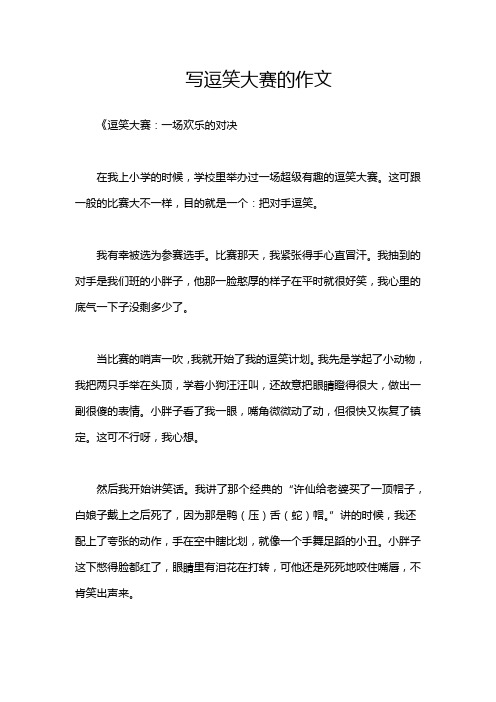 写逗笑大赛的作文

《逗笑大赛：一场欢乐的对决

在我上小学的时候，学校里举办过一场超级有趣的逗笑大赛。这可跟一般的比赛大不一样，目的就是一个：把对手逗笑。

我有幸被选为参赛选手。比赛那天，我紧张得手心直冒汗。我抽到的对手是我们班的小胖子，他那一脸憨厚的样子在平时就很好笑，我心里的底气一下子没剩多少了。

当比赛的哨声一吹，我就开始了我的逗笑计划。我先是学起了小动物，我把两只手举在头顶，学着小狗汪汪叫，还故意把眼睛瞪得很大，做出一副很傻的表情。小胖子看了我一眼，嘴角微微动了动，但很快又恢复了镇定。这可不行呀，我心想。

然后我开始讲笑话。我讲了那个经典的“许仙给老婆买了一顶帽子，白娘子戴上之后死了，因为那是鸭（压）舌（蛇）帽。”讲的时候，我还配上了夸张的动作，手在空中瞎比划，就像一个手舞足蹈的小丑。小胖子这下憋得脸都红了，眼睛里有泪花在打转，可他还是死死地咬住嘴唇，不肯笑出声来。